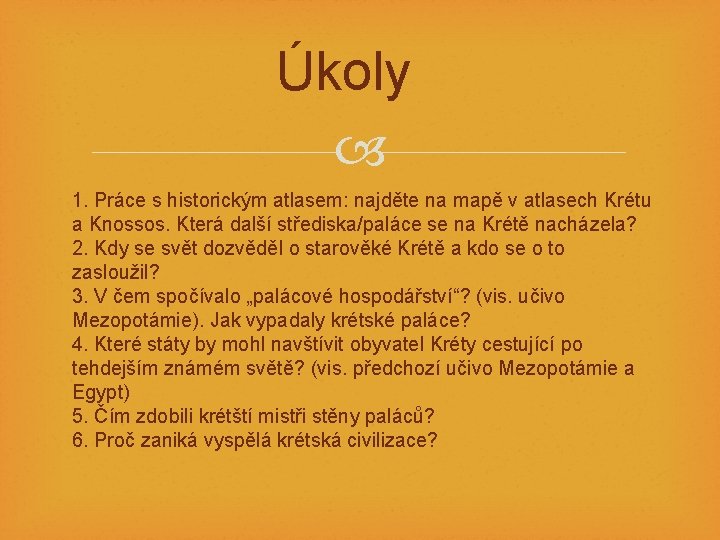 Úkoly

1. Práce s historickým atlasem: najděte na mapě v atlasech Krétu a Knossos. Která další střediska/paláce se na Krétě nacházela?
2. Kdy se svět dozvěděl o starověké Krétě a kdo se o to zasloužil?
3. V čem spočívalo „palácové hospodářství“? (vis. učivo Mezopotámie). Jak vypadaly krétské paláce?
4. Které státy by mohl navštívit obyvatel Kréty cestující po tehdejším známém světě? (vis. předchozí učivo Mezopotámie a Egypt)
5. Čím zdobili krétští mistři stěny paláců?
6. Proč zaniká vyspělá krétská civilizace?